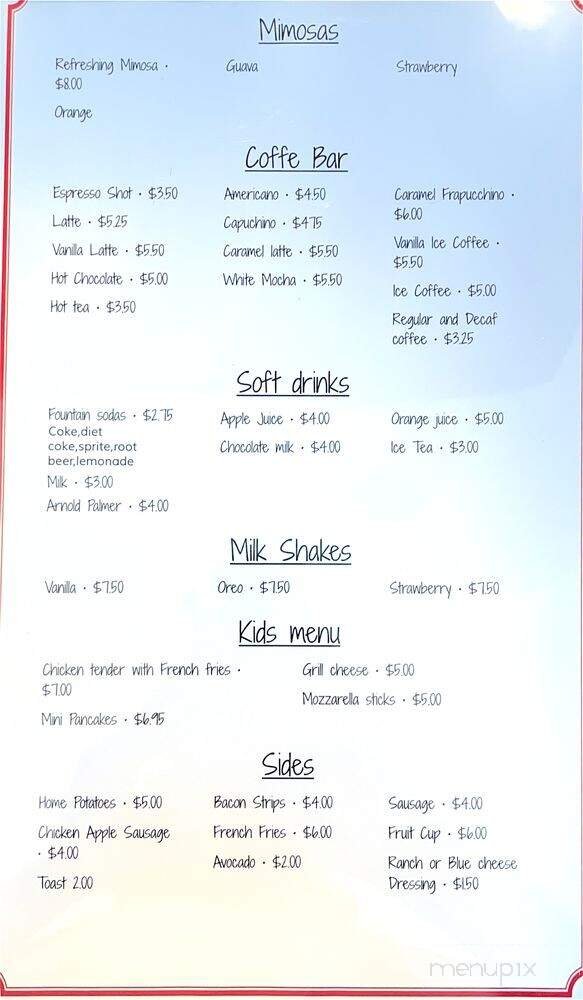 Mimosas

Refreshing Mimosa · $8.00

Orange

Guava

Strawberry

Coffe Bar

Espresso Shot · $3.50

Latte · $5.25

Vanilla Latte · $5.50

Hot Chocolate · $5.00

Hot tea · $3.50

Americano · $4.50

Capuchino · $4.75

Caramel latte · $5.50

White Mocha · $5.50

Caramel Frapucchino · $6.00

Vanilla Ice Coffee · $5.50

Ice Coffee · $5.00

Regular and Decaf coffee · $3.25

Soft drinks

Fountain sodas · $2.75
Coke,diet coke,sprite,root beer,lemonade

Milk · $3.00

Arnold Palmer · $4.00

Apple Juice · $4.00

Chocolate milk · $4.00

Orange juice · $5.00

Ice Tea · $3.00

Milk Shakes

Vanilla · $7.50

Oreo · $7.50

Strawberry · $7.50

Kids menu

Chicken tender with French fries · $7.00

Mini Pancakes · $6.95

Grill cheese · $5.00

Mozzarella sticks · $5.00

Sides

Home Potatoes · $5.00

Chicken Apple Sausage · $4.00

Toast 2.00

Bacon Strips · $4.00

French Fries · $6.00

Avocado · $2.00

Sausage · $4.00

Fruit Cup · $6.00

Ranch or Blue cheese Dressing · $1.50

menupix